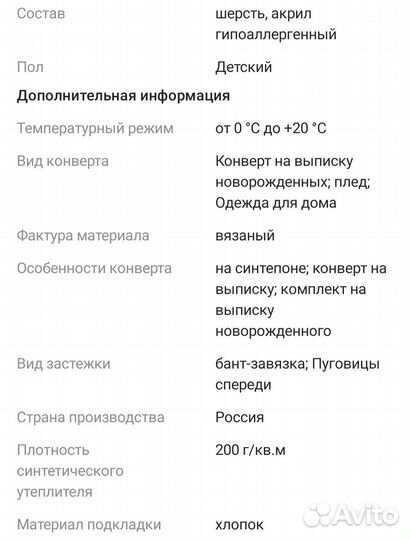 Состав шерсть, акрил гипоаллергенный

Пол Детский

Дополнительная информация

Температурный режим от 0 °C до +20 °C

Вид конверта Конверт на выписку новорожденных; плед; Одежда для дома

Фактура материала вязаный

Особенности конверта на синтепоне; конверт на выписку; комплект на выписку новорожденного

Вид застежки бант-завязка; Пуговицы спереди

Страна производства Россия

Плотность синтетического утеплителя 200 г/кв.м

Материал подкладки хлопок

Avito